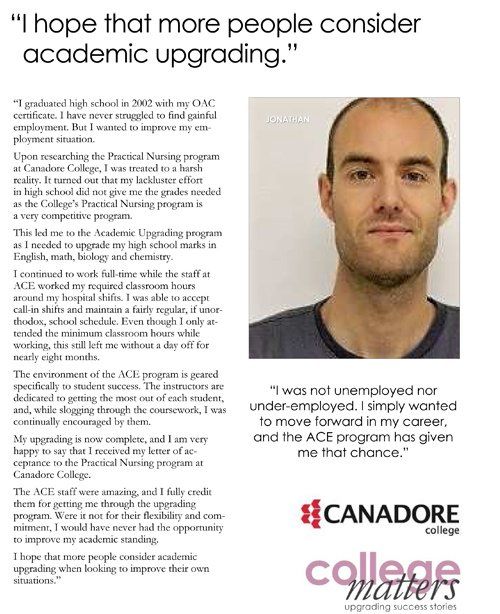 "I hope that more people consider academic upgrading."

"I graduated high school in 2002 with my OAC certificate. I have never struggled to find gainful employment. But I wanted to improve my employment situation.

Upon researching the Practical Nursing program at Canadore College, I was treated to a harsh reality. It turned out that my lackluster effort in high school did not give me the grades needed as the College's Practical Nursing program is a very competitive program.

This led me to the Academic Upgrading program as I needed to upgrade my high school marks in English, math, biology and chemistry.

I continued to work full-time while the staff at ACE worked my required classroom hours around my hospital shifts. I was able to accept call-in shifts and maintain a fairly regular, if unorthodox, school schedule. Even though I only attended the minimum classroom hours while working, this still left me without a day off for nearly eight months.

The environment of the ACE program is geared specifically to student success. The instructors are dedicated to getting the most out of each student, and, while slogging through the coursework, I was continually encouraged by them.

My upgrading is now complete, and I am very happy to say that I received my letter of acceptance to the Practical Nursing program at Canadore College.

The ACE staff were amazing, and I fully credit them for getting me through the upgrading program. Were it not for their flexibility and commitment, I would have never had the opportunity to improve my academic standing.

I hope that more people consider academic upgrading when looking to improve their own situations."

JONATHAN

"I was not unemployed nor under-employed. I simply wanted to move forward in my career, and the ACE program has given me that chance."

CANADORE college

college matters
upgrading success stories